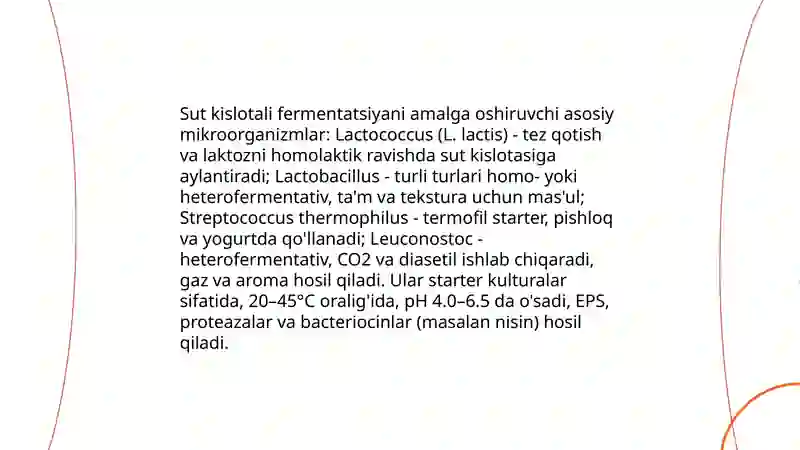 Sut kislotali fermentatsiyani amalga oshiruvchi asosiy mikroorganizmlar: Lactococcus (L. lactis) - tez qotish va laktozni homolaktik ravishda sut kislotasiga aylantiradi; Lactobacillus - turli turlari homo- yoki heterofermentativ, ta'm va tekstura uchun mas'ul; Streptococcus thermophilus - termofil starter, pishloq va yogurtda qo'llanadi; Leuconostoc - heterofermentativ, CO2 va diasetil ishlab chiqaradi, gaz va aroma hosil qiladi. Ular starter kulturalar sifatida, 20–45°C oralig'ida, pH 4.0–6.5 da o'sadi, EPS, proteazalar va bacteriocinlar (masalan nisin) hosil qiladi.